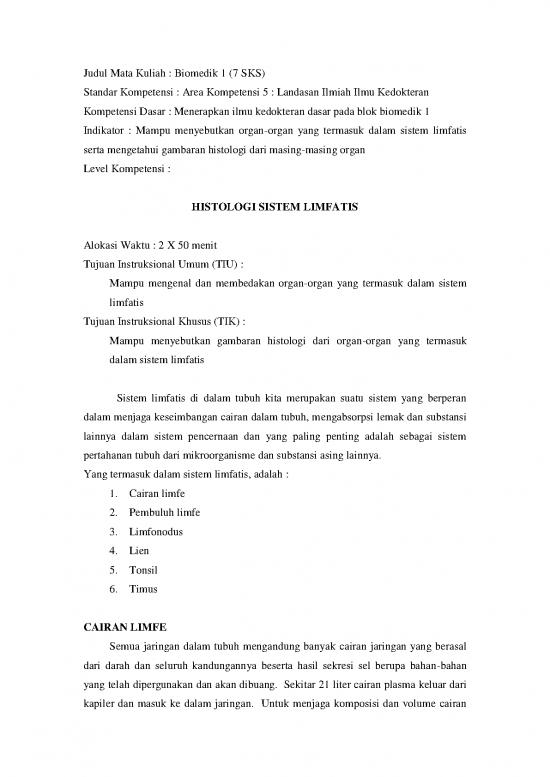 Judul Mata Kuliah : Biomedik 1 (7 SKS)
Standar Kompetensi : Area Kompetensi 5 : Landasan Ilmiah Ilmu Kedokteran
Kompetensi Dasar : Menerapkan ilmu kedokteran dasar pada blok biomedik 1
Indikator : Mampu menyebutkan organ-organ yang termasuk dalam sistem limfatis serta mengetahui gambaran histologi dari masing-masing organ
Level Kompetensi :

HISTOLOGI SISTEM LIMFATIS

Alokasi Waktu : 2 X 50 menit
Tujuan Instruksional Umum (TIU) :
Mampu mengenal dan membedakan organ-organ yang termasuk dalam sistem limfatis
Tujuan Instruksional Khusus (TIK) :
Mampu menyebutkan gambaran histologi dari organ-organ yang termasuk dalam sistem limfatis

Sistem limfatis di dalam tubuh kita merupakan suatu sistem yang berperan dalam menjaga keseimbangan cairan dalam tubuh, mengabsorpsi lemak dan substansi lainnya dalam sistem pencernaan dan yang paling penting adalah sebagai sistem pertahanan tubuh dari mikroorganisme dan substansi asing lainnya.
Yang termasuk dalam sistem limfatis, adalah :
1. Cairan limfe
2. Pembuluh limfe
3. Limfonodus
4. Lien
5. Tonsil
6. Timus

CAIRAN LIMFE
Semua jaringan dalam tubuh mengandung banyak cairan jaringan yang berasal dari darah dan seluruh kandungannya beserta hasil sekresi sel berupa bahan-bahan yang telah dipergunakan dan akan dibuang. Sekitar 21 liter cairan plasma keluar dari kapiler dan masuk ke dalam jaringan. Untuk menjaga komposisi dan volume cairan